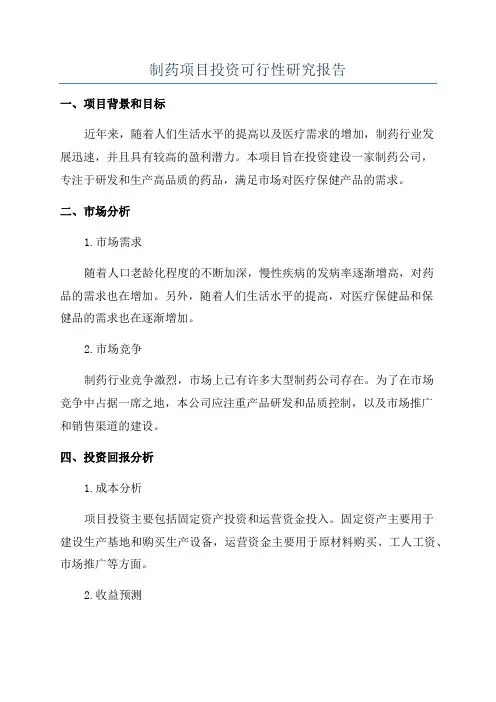 制药项目投资可行性研究报告

一、项目背景和目标

近年来，随着人们生活水平的提高以及医疗需求的增加，制药行业发展迅速，并且具有较高的盈利潜力。本项目旨在投资建设一家制药公司，专注于研发和生产高品质的药品，满足市场对医疗保健产品的需求。

二、市场分析

1.市场需求

随着人口老龄化程度的不断加深，慢性疾病的发病率逐渐增高，对药品的需求也在增加。另外，随着人们生活水平的提高，对医疗保健品和保健品的需求也在逐渐增加。

2.市场竞争

制药行业竞争激烈，市场上已有许多大型制药公司存在。为了在市场竞争中占据一席之地，本公司应注重产品研发和品质控制，以及市场推广和销售渠道的建设。

四、投资回报分析

1.成本分析

项目投资主要包括固定资产投资和运营资金投入。固定资产主要用于建设生产基地和购买生产设备，运营资金主要用于原材料购买、工人工资、市场推广等方面。

2.收益预测